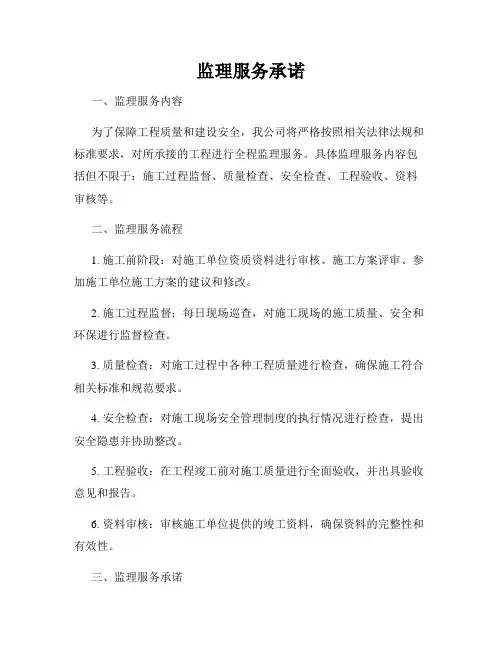 监理服务承诺

一、监理服务内容

为了保障工程质量和建设安全，我公司将严格按照相关法律法规和标准要求，对所承接的工程进行全程监理服务。具体监理服务内容包括但不限于：施工过程监督、质量检查、安全检查、工程验收、资料审核等。

二、监理服务流程

1. 施工前阶段：对施工单位资质资料进行审核、施工方案评审、参加施工单位施工方案的建议和修改。

2. 施工过程监督：每日现场巡查，对施工现场的施工质量、安全和环保进行监督检查。

3. 质量检查：对施工过程中各种工程质量进行检查，确保施工符合相关标准和规范要求。

4. 安全检查：对施工现场安全管理制度的执行情况进行检查，提出安全隐患并协助整改。

5. 工程验收：在工程竣工前对施工质量进行全面验收，并出具验收意见和报告。

6. 资料审核：审核施工单位提供的竣工资料，确保资料的完整性和有效性。

三、监理服务承诺